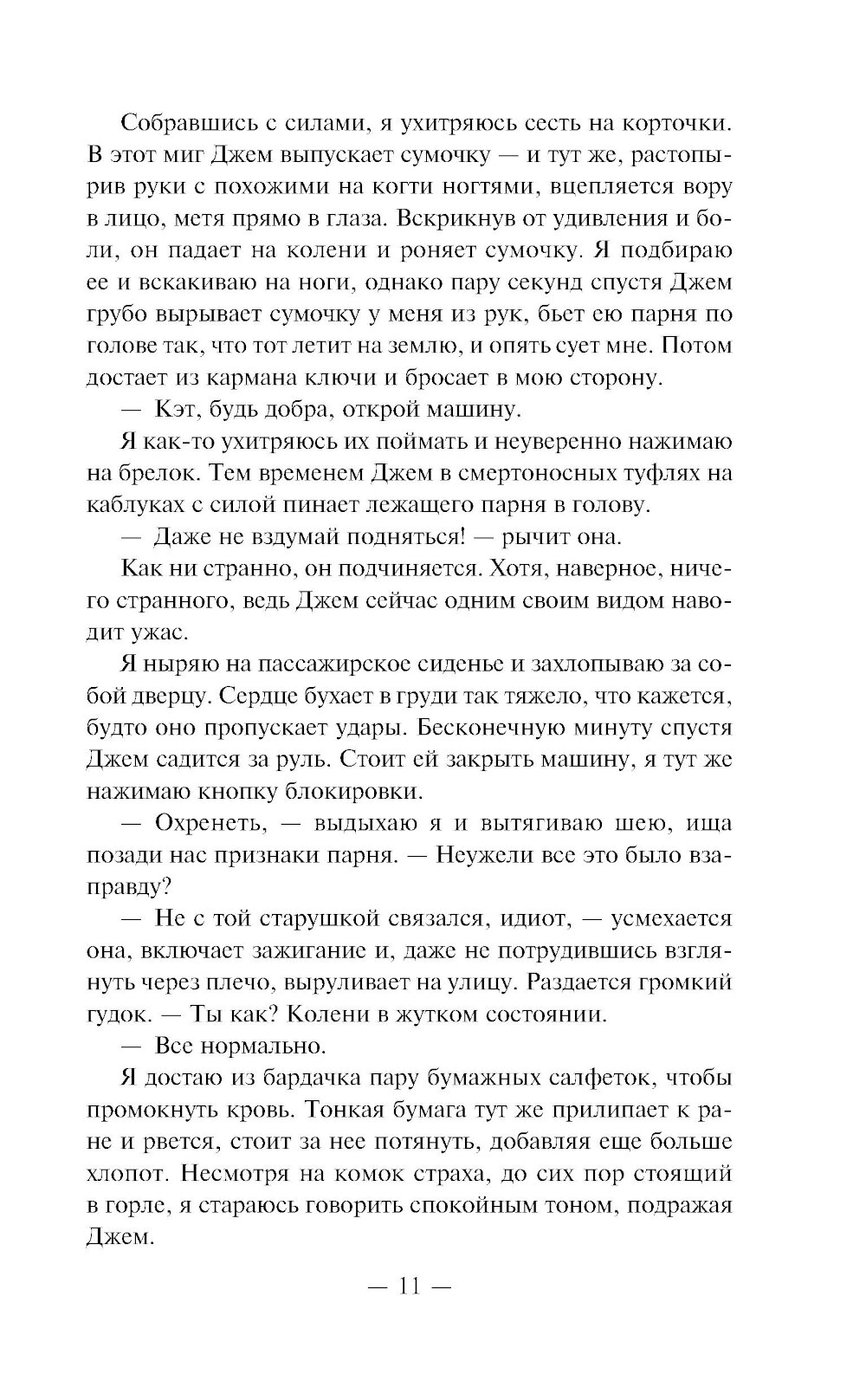 Собравшись с силами, я ухитряюсь сесть на корточки. В этот миг Джем выпускает сумочку — и тут же, растопырив руки с похожими на когти ногтями, вцепляется вору в лицо, метя прямо в глаза. Вскрикнув от удивления и боли, он падает на колени и роняет сумочку. Я подбираю ее и вскакиваю на ноги, однако пару секунд спустя Джем грубо вырывает сумочку у меня из рук, бьет ею парня по голове так, что тот летит на землю, и опять сует мне. Потом достает из кармана ключи и бросает в мою сторону.

— Кэт, будь добра, открой машину.

Я как-то ухитряюсь их поймать и неуверенно нажимаю на брелок. Тем временем Джем в смертоносных туфлях на каблуках с силой пинает лежащего парня в голову.

— Даже не вздумай подняться! — рычит она.

Как ни странно, он подчиняется. Хотя, наверное, ничего странного, ведь Джем сейчас одним своим видом наводит ужас.

Я ныряю на пассажирское сиденье и захлопываю за собой дверцу. Сердце бухает в груди так тяжело, что кажется, будто оно пропускает удары. Бесконечную минуту спустя Джем садится за руль. Стоит ей закрыть машину, я тут же нажимаю кнопку блокировки.

— Охренеть, — выдыхаю я и вытягиваю шею, ища позади нас признаки парня. — Неужели все это было взаправду?

— Не с той старушкой связался, идиот, — усмехается она, включает зажигание и, даже не потрудившись взглянуть через плечо, выруливает на улицу. Раздается громкий гудок. — Ты как? Колени в жутком состоянии.

— Все нормально.

Я достаю из бардачка пару бумажных салфеток, чтобы промокнуть кровь. Тонкая бумага тут же прилипает к ране и рвется, стоит за нее потянуть, добавляя еще больше хлопот. Несмотря на комок страха, до сих пор стоящий в горле, я стараюсь говорить спокойным тоном, подражая Джем.

— 11 —